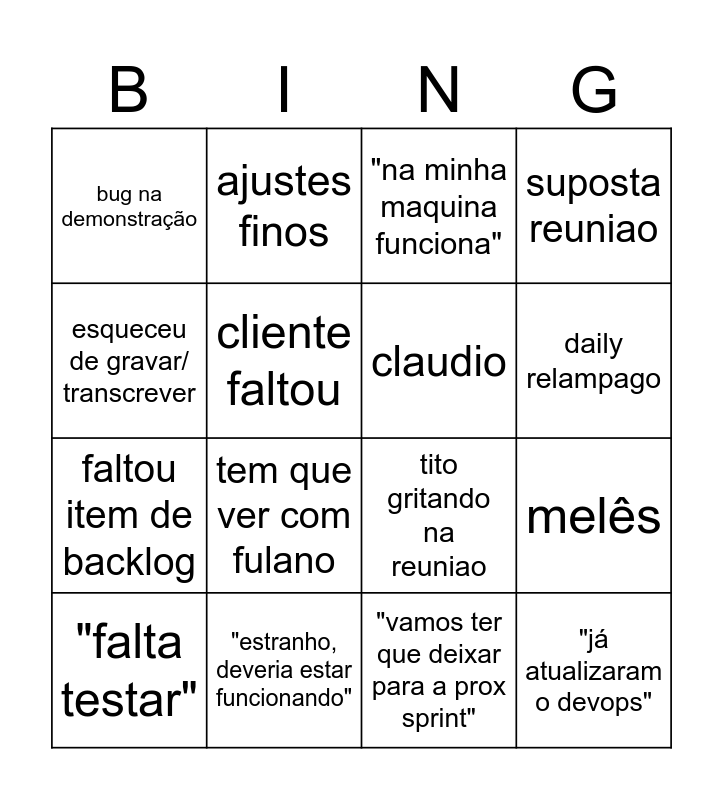 | B | I | N | G |
|---|---|---|---|
| bug na demonstração | ajustes finos | "na minha maquina funciona" | suposta reuniao |
| esqueceu de gravar/ transcrever | cliente faltou | claudio | daily relampago |
| faltou item de backlog | tem que ver com fulano | tito gritando na reuniao | melês |
| "falta testar" | "estranho, deveria estar funcionando" | "vamos ter que deixar para a prox sprint" | "já atualizaram o devops" |